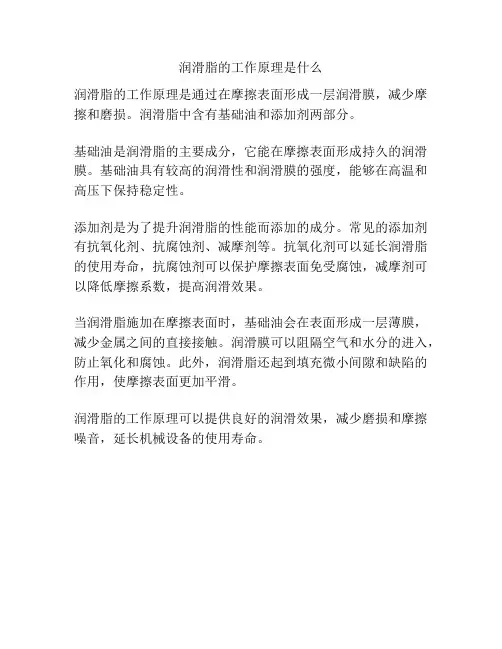 润滑脂的工作原理是什么

润滑脂的工作原理是通过在摩擦表面形成一层润滑膜，减少摩擦和磨损。润滑脂中含有基础油和添加剂两部分。

基础油是润滑脂的主要成分，它能在摩擦表面形成持久的润滑膜。基础油具有较高的润滑性和润滑膜的强度，能够在高温和高压下保持稳定性。

添加剂是为了提升润滑脂的性能而添加的成分。常见的添加剂有抗氧化剂、抗腐蚀剂、减摩剂等。抗氧化剂可以延长润滑脂的使用寿命，抗腐蚀剂可以保护摩擦表面免受腐蚀，减摩剂可以降低摩擦系数，提高润滑效果。

当润滑脂施加在摩擦表面时，基础油会在表面形成一层薄膜，减少金属之间的直接接触。润滑膜可以阻隔空气和水分的进入，防止氧化和腐蚀。此外，润滑脂还起到填充微小间隙和缺陷的作用，使摩擦表面更加平滑。

润滑脂的工作原理可以提供良好的润滑效果，减少磨损和摩擦噪音，延长机械设备的使用寿命。